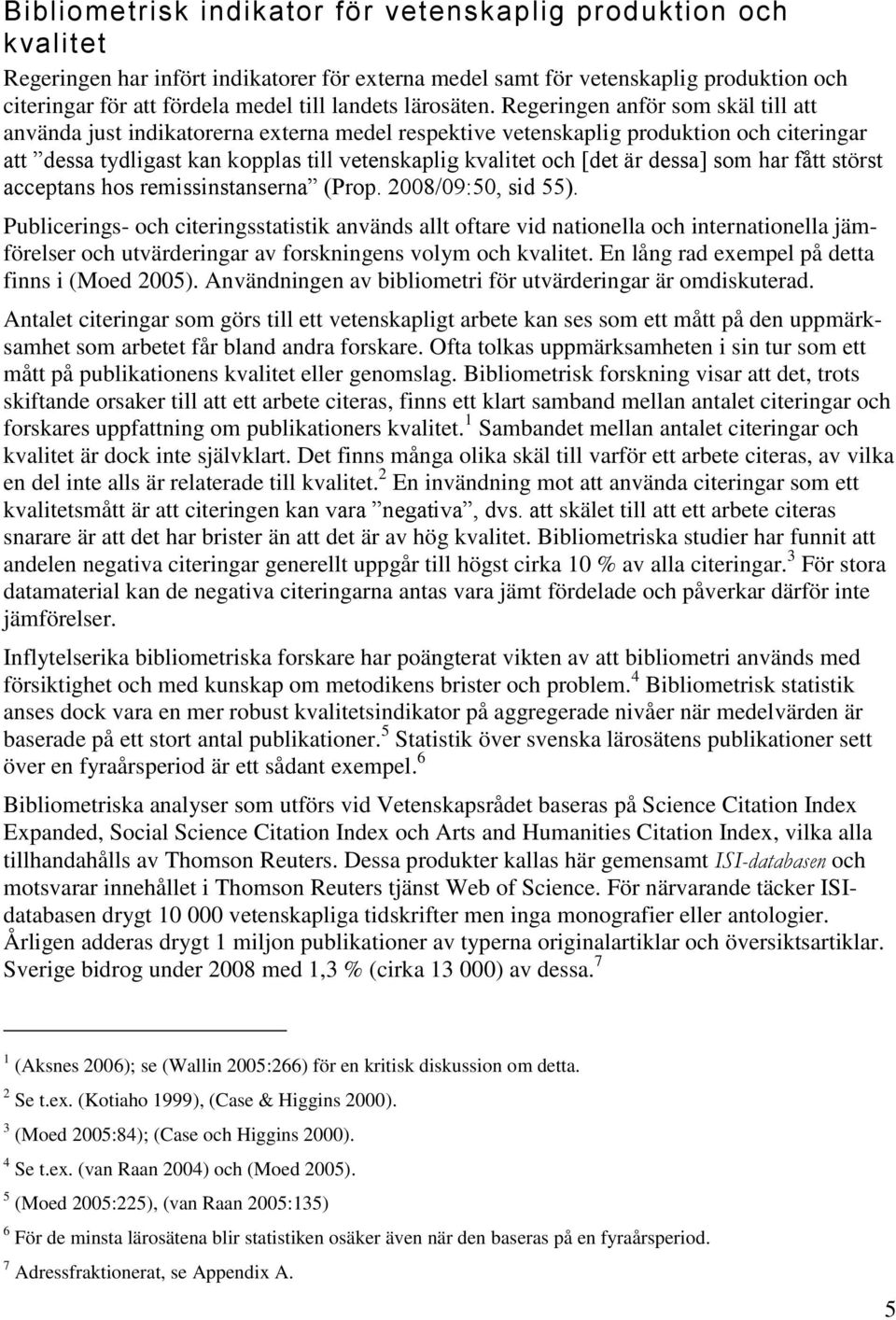 Bibliometrisk indikator för vetenskaplig produktion och kvalitet

Regeringen har infört indikatorer för externa medel samt för vetenskaplig produktion och citeringar för att fördela medel till landets lärosäten. Regeringen anför som skäl till att använda just indikatorerna externa medel respektive vetenskaplig produktion och citeringar att ”dessa tydligast kan kopplas till vetenskaplig kvalitet och [det är dessa] som har fått störst acceptans hos remissinstanserna” (Prop. 2008/09:50, sid 55).

Publicerings- och citeringsstatistik används allt oftare vid nationella och internationella jämförelser och utvärderingar av forskningens volym och kvalitet. En lång rad exempel på detta finns i (Moed 2005). Användningen av bibliometri för utvärderingar är omdiskuterad.

Antalet citeringar som görs till ett vetenskapligt arbete kan ses som ett mått på den uppmärksamhet som arbetet får bland andra forskare. Ofta tolkas uppmärksamheten i sin tur som ett mått på publikationens kvalitet eller genomslag. Bibliometrisk forskning visar att det, trots skiftande orsaker till att ett arbete citeras, finns ett klart samband mellan antalet citeringar och forskares uppfattning om publikationers kvalitet.$^1$ Sambandet mellan antalet citeringar och kvalitet är dock inte självklart. Det finns många olika skäl till varför ett arbete citeras, av vilka en del inte alls är relaterade till kvalitet.$^2$ En invändning mot att använda citeringar som ett kvalitetsmått är att citeringen kan vara ”negativa”, dvs. att skälet till att ett arbete citeras snarare är att det har brister än att det är av hög kvalitet. Bibliometriska studier har funnit att andelen negativa citeringar generellt uppgår till högst cirka 10 % av alla citeringar.$^3$ För stora datamaterial kan de negativa citeringarna antas vara jämt fördelade och påverkar därför inte jämförelser.

Inflytelserika bibliometriska forskare har poängterat vikten av att bibliometri används med försiktighet och med kunskap om metodikens brister och problem.$^4$ Bibliometrisk statistik anses dock vara en mer robust kvalitetsindikator på aggregerade nivåer när medelvärden är baserade på ett stort antal publikationer.$^5$ Statistik över svenska lärosätens publikationer sett över en fyraårsperiod är ett sådant exempel.$^6$

Bibliometriska analyser som utförs vid Vetenskapsrådet baseras på Science Citation Index Expanded, Social Science Citation Index och Arts and Humanities Citation Index, vilka alla tillhandahålls av Thomson Reuters. Dessa produkter kallas här gemensamt ISI-databasen och motsvarar innehållet i Thomson Reuters tjänst Web of Science. För närvarande täcker ISI-databasen drygt 10 000 vetenskapliga tidskrifter men inga monografier eller antologier. Årligen adderas drygt 1 miljon publikationer av typerna originalartiklar och översiktsartiklar. Sverige bidrog under 2008 med 1,3 % (cirka 13 000) av dessa.$^7$

$^1$ (Aksnes 2006); se (Wallin 2005:266) för en kritisk diskussion om detta.

$^2$ Se t.ex. (Kotiaho 1999), (Case & Higgins 2000).

$^3$ (Moed 2005:84); (Case och Higgins 2000).

$^4$ Se t.ex. (van Raan 2004) och (Moed 2005).

$^5$ (Moed 2005:225), (van Raan 2005:135)

$^6$ För de minsta lärosätena blir statistiken osäker även när den baseras på en fyraårsperiod.

$^7$ Adressfraktionerat, se Appendix A.

5